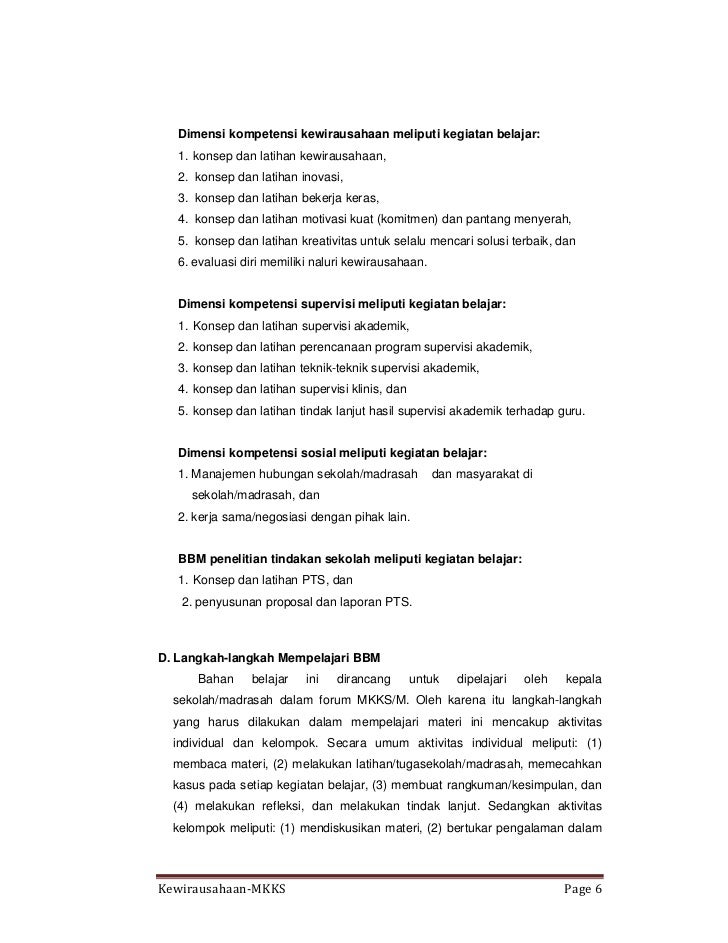 Dimensi kompetensi kewirausahaan meliputi kegiatan belajar:
1. konsep dan latihan kewirausahaan,
2. konsep dan latihan inovasi,
3. konsep dan latihan bekerja keras,
4. konsep dan latihan motivasi kuat (komitmen) dan pantang menyerah,
5. konsep dan latihan kreativitas untuk selalu mencari solusi terbaik, dan
6. evaluasi diri memiliki naluri kewirausahaan.

Dimensi kompetensi supervisi meliputi kegiatan belajar:
1. Konsep dan latihan supervisi akademik,
2. konsep dan latihan perencanaan program supervisi akademik,
3. konsep dan latihan teknik-teknik supervisi akademik,
4. konsep dan latihan supervisi klinis, dan
5. konsep dan latihan tindak lanjut hasil supervisi akademik terhadap guru.

Dimensi kompetensi sosial meliputi kegiatan belajar:
1. Manajemen hubungan sekolah/madrasah dan masyarakat di sekolah/madrasah, dan
2. kerja sama/negosiasi dengan pihak lain.

BBM penelitian tindakan sekolah meliputi kegiatan belajar:
1. Konsep dan latihan PTS, dan
2. penyusunan proposal dan laporan PTS.

D. Langkah-langkah Mempelajari BBM
Bahan belajar ini dirancang untuk dipelajari oleh kepala sekolah/madrasah dalam forum MKKS/M. Oleh karena itu langkah-langkah yang harus dilakukan dalam mempelajari materi ini mencakup aktivitas individual dan kelompok. Secara umum aktivitas individual meliputi: (1) membaca materi, (2) melakukan latihan/tugasekolah/madrasah, memecahkan kasus pada setiap kegiatan belajar, (3) membuat rangkuman/kesimpulan, dan (4) melakukan refleksi, dan melakukan tindak lanjut. Sedangkan aktivitas kelompok meliputi: (1) mendiskusikan materi, (2) bertukar pengalaman dalam

Kewirausahaan-MKKS Page 6